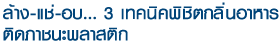 ล้าง-แช่-อบ... 3 เทคนิคพิชิตกลิ่นอาหารติดภาชนะพลาสติก